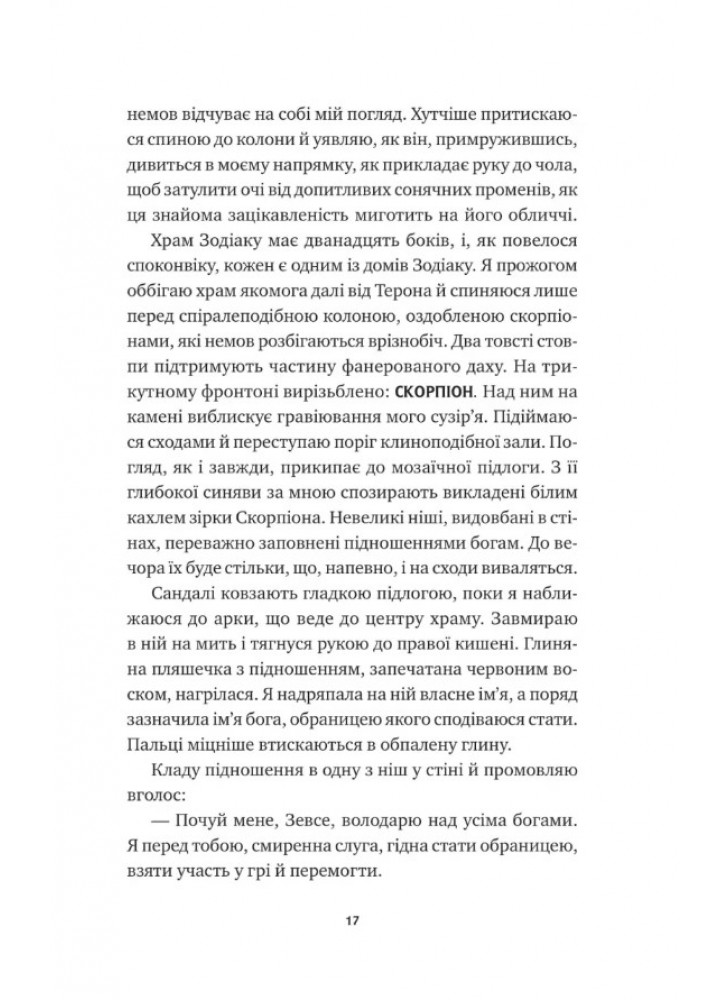 немов відчуває на собі мій погляд. Хутчіше притискаюся спиною до колони й уявляю, як він, примружившись, дивиться в моєму напрямку, як прикладає руку до чола, щоб затулити очі від допитливих сонячних променів, як ця знайома зацікавленість миготить на його обличчі.

Храм Зодіаку має дванадцять боків, і, як повелося споконвіку, кожен є одним із домів Зодіаку. Я прожогом оббігаю храм якомога далі від Терона й спиняюся лише перед спіралеподібною колоною, оздобленою скорпіонами, які немов розбігаються врізнобіч. Два товсті стовпи підтримують частину фанерованого даху. На трикутному фронтоні вирізьблено: СКОРПІОН. Над ним на камені виблискує гравіювання мого сузір'я. Підіймаюся сходами й переступаю поріг клиноподібної зали. Погляд, як і завжди, прикипає до мозаїчної підлоги. З її глибокої синяви за мною спозирають викладені білим кахлем зірки Скорпіона. Невеликі ніші, видовбані в стінах, переважно заповнені підношеннями богам. До вечора їх буде стільки, що, напевно, і на сходи виваляться.

Сандалі ковзають гладкою підлогою, поки я наближаюся до арки, що веде до центру храму. Завмираю в ній на мить і тягнуся рукою до правої кишені. Глиняна пляшечка з підношенням, запечатана червоним воском, нагрілася. Я надряпала на ній власне ім'я, а поряд зазначила ім'я бога, обраницею якого сподіваюся стати. Пальці міцніше втискаються в обпалену глину.

Кладу підношення в одну з ніш у стіні й промовляю вголос:

— Почуй мене, Зевсе, володарю над усіма богами. Я перед тобою, смиренна слуга, гідна стати обраницею, взяти участь у грі й перемогти.

17